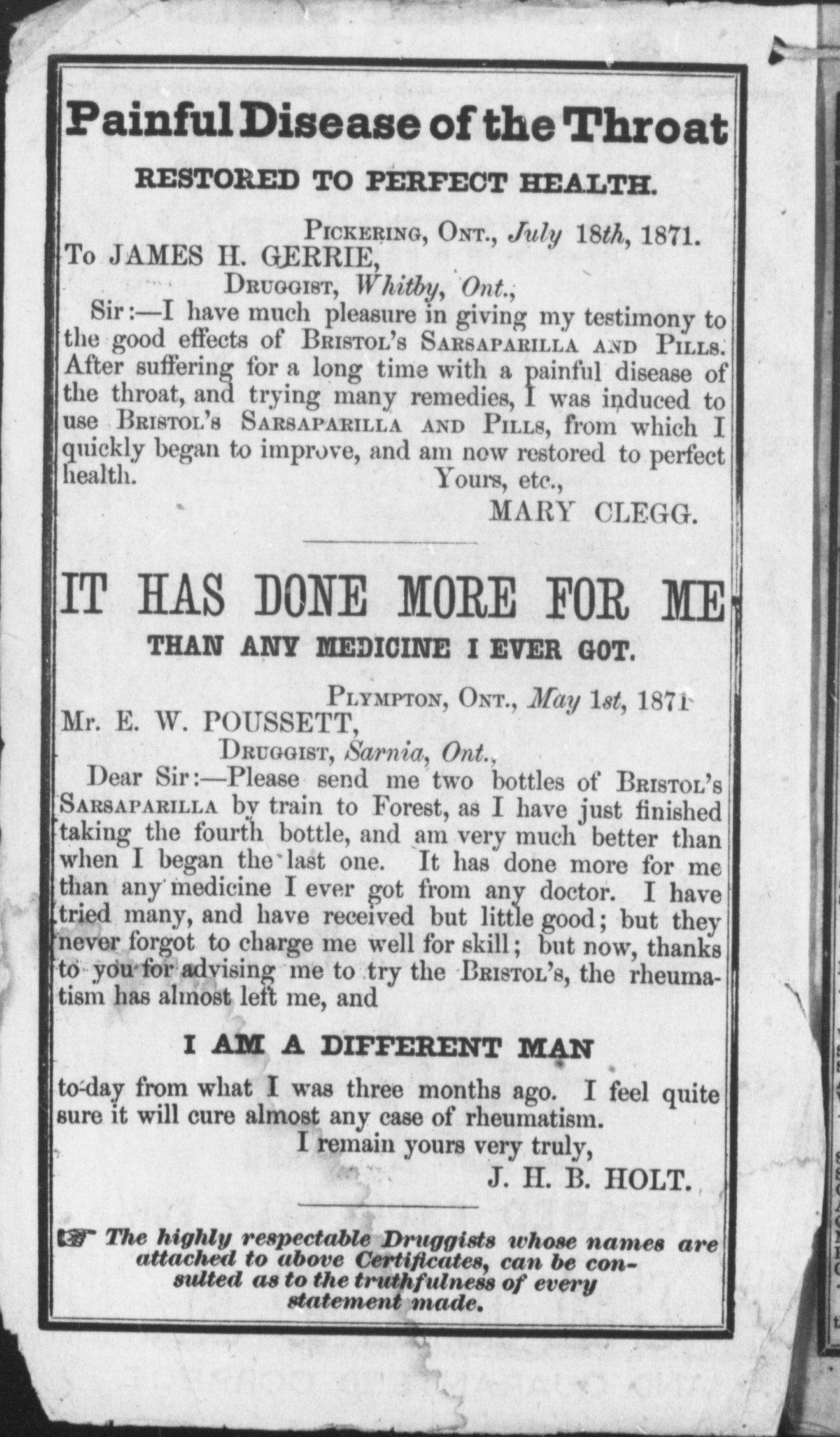 Painful Disease of the Throat

RESTORED TO PERFECT HEALTH.

Pickering, Ont., July 18th, 1871.

To JAMES H. GERRIE,

Druggist, Whitby, Ont.,

Sir:—I have much pleasure in giving my testimony to the good effects of Bristol's Sarsaparilla and Pills. After suffering for a long time with a painful disease of the throat, and trying many remedies, I was induced to use Bristol's Sarsaparilla and Pills, from which I quickly began to improve, and am now restored to perfect health.

Yours, etc.,

MARY CLEGG.

IT HAS DONE MORE FOR ME

THAN ANY MEDICINE I EVER GOT.

Plympton, Ont., May 1st, 1871

Mr. E. W. POUSSETT,

Druggist, Sarnia, Ont.,

Dear Sir:—Please send me two bottles of Bristol's Sarsaparilla by train to Forest, as I have just finished taking the fourth bottle, and am very much better than when I began the last one. It has done more for me than any medicine I ever got from any doctor. I have tried many, and have received but little good; but they never forgot to charge me well for skill; but now, thanks to you for advising me to try the Bristol's, the rheumatism has almost left me, and

I AM A DIFFERENT MAN

to-day from what I was three months ago. I feel quite sure it will cure almost any case of rheumatism.

I remain yours very truly,

J. H. B. HOLT.

☞ The highly respectable Druggists whose names are attached to above Certificates, can be consulted as to the truthfulness of every statement made.